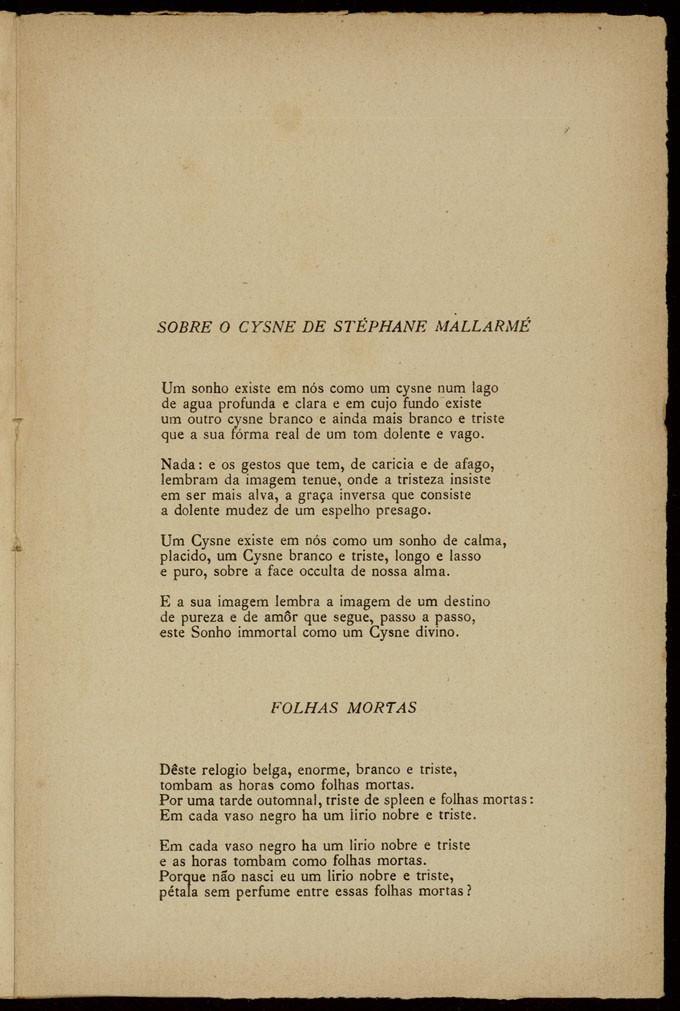 SOBRE O CYSNE DE STÉPHANE MALLARMÉ

Um sonho existe em nós como um cysne num lago
de agua profunda e clara e em cujo fundo existe
um outro cysne branco e ainda mais branco e triste
que a sua fórma real de um tom dolente e vago.

Nada: e os gestos que tem, de caricia e de afago,
lembram da imagem tenue, onde a tristeza insiste
em ser mais alva, a graça inversa que consiste
a dolente mudez de um espelho presago.

Um Cysne existe em nós como um sonho de calma,
placido, um Cysne branco e triste, longo e lasso
e puro, sobre a face occulta de nossa alma.

E a sua imagem lembra a imagem de um destino
de pureza e de amôr que segue, passo a passo,
este Sonho immortal como um Cysne divino.

FOLHAS MORTAS

Dêste relogio belga, enorme, branco e triste,
tombam as horas como folhas mortas.
Por uma tarde outomnal, triste de spleen e folhas mortas:
Em cada vaso negro ha um lirio nobre e triste.

Em cada vaso negro ha um lirio nobre e triste
e as horas tombam como folhas mortas.
Porque não nasci eu um lirio nobre e triste,
pétala sem perfume entre essas folhas mortas?